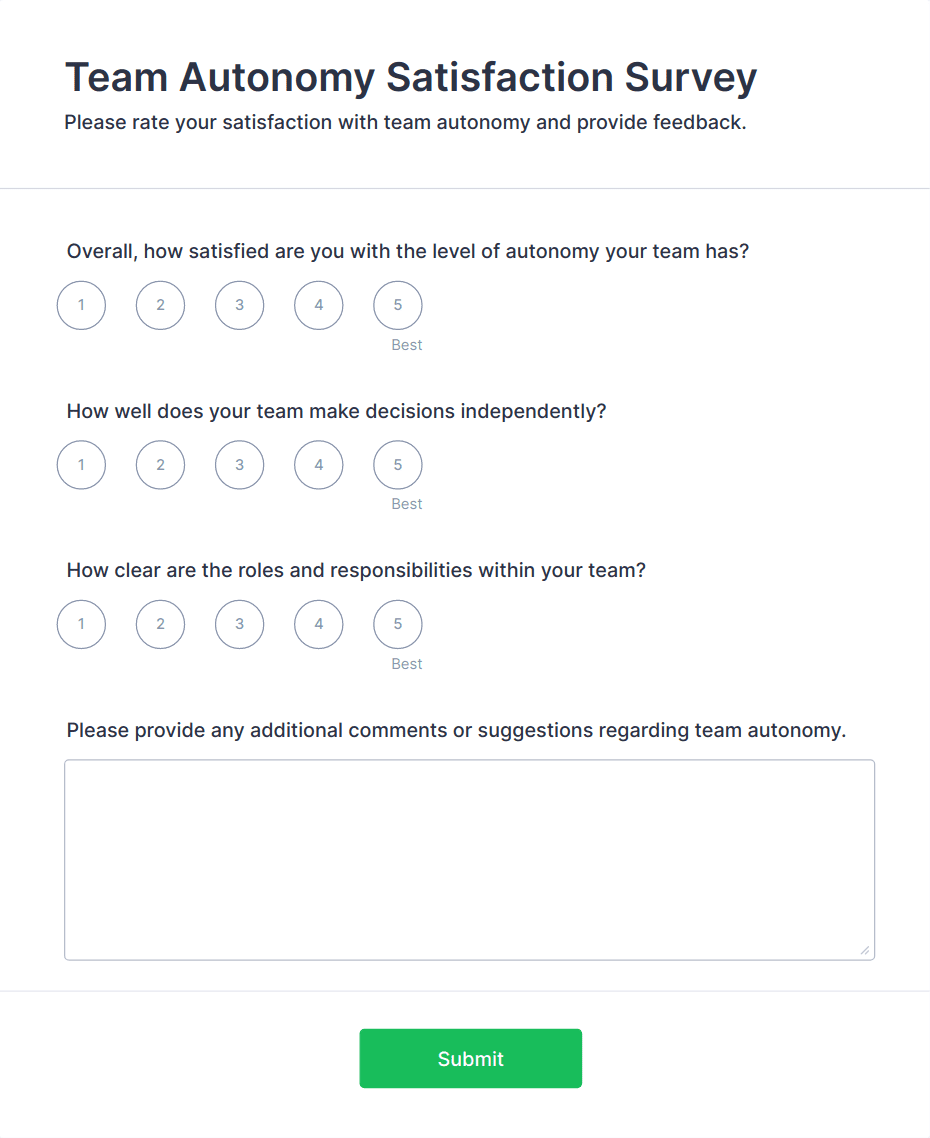 Team Autonomy Satisfaction Survey

Please rate your satisfaction with team autonomy and provide feedback.

Overall, how satisfied are you with the level of autonomy your team has?

1 2 3 4 5

Best

How well does your team make decisions independently?

1 2 3 4 5

Best

How clear are the roles and responsibilities within your team?

1 2 3 4 5

Best

Please provide any additional comments or suggestions regarding team autonomy.

Submit